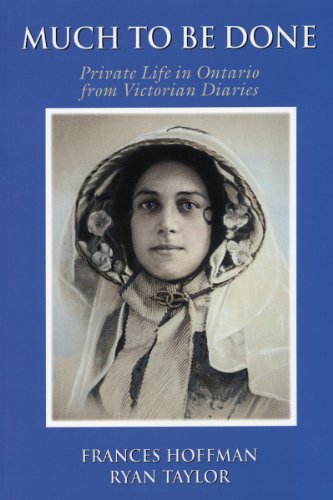 MUCH TO BE DONE

Private Life in Ontario from Victorian Diaries

FRANCES HOFFMAN
RYAN TAYLOR